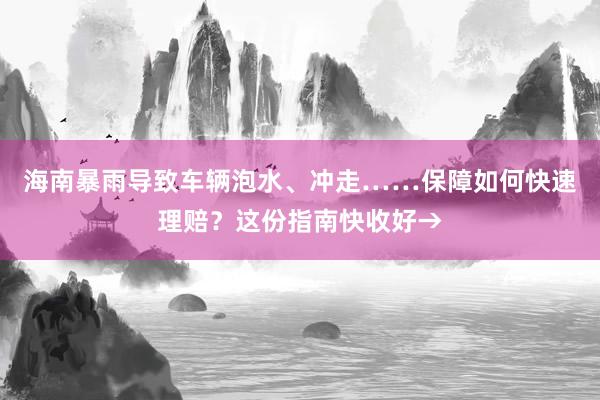 海南暴雨导致车辆泡水、冲走……保障如何快速理赔？这份指南快收好→